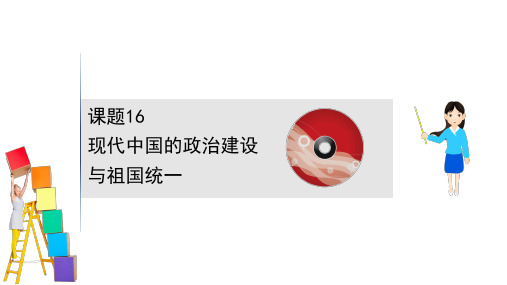 课题16
现代中国的政治建设
与祖国统一